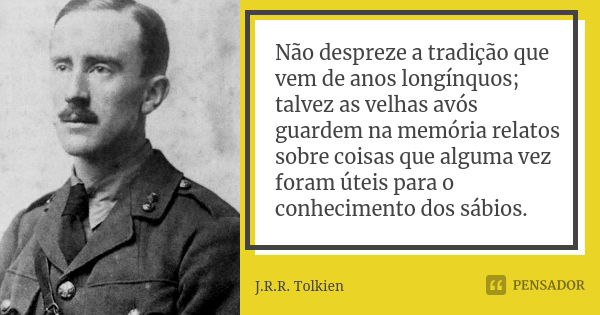 Não despreze a tradição que vem de anos longínquos; talvez as velhas avós guardem na memória relatos sobre coisas que alguma vez foram úteis para o conhecimento dos sábios.

J.R.R. Tolkien

PENSADOR